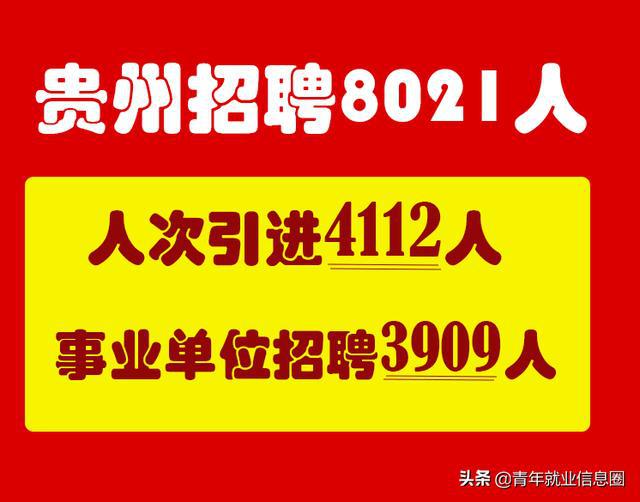 贵州招聘8021人

人次引进4112人

事业单位招聘3909人

头条 @青年就业信息圈